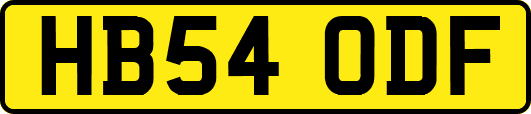 HB54 ODF